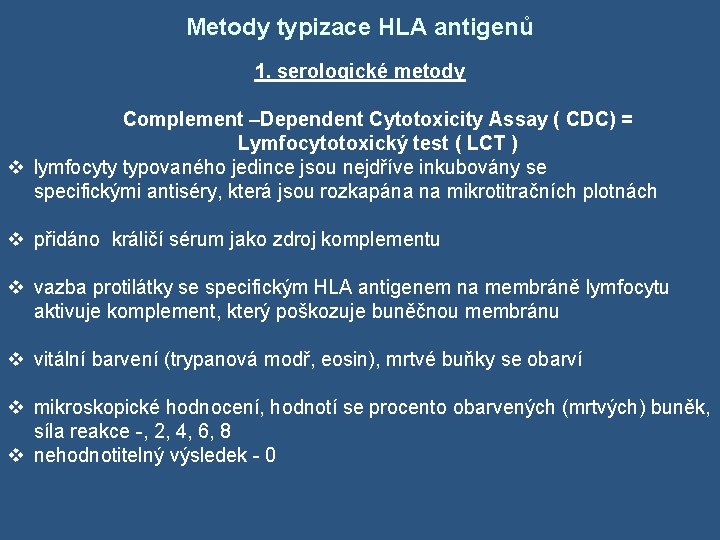 Metody typizace HLA antigenů

1. serologické metody

Complement –Dependent Cytotoxicity Assay ( CDC) = Lymfocytotoxický test ( LCT )

❖ lymfocyty typovaného jedince jsou nejdříve inkubovány se specifickými antiséry, která jsou rozkapána na mikrotitračních plotnách

❖ přidáno králičí sérum jako zdroj komplementu

❖ vazba protilátky se specifickým HLA antigenem na membráně lymfocytu aktivuje komplement, který poškozuje buněčnou membránu

❖ vitální barvení (trypanová modř, eosin), mrtvé buňky se obarví

❖ mikroskopické hodnocení, hodnotí se procento obarvených (mrtvých) buněk, síla reakce -, 2, 4, 6, 8
❖ nehodnotitelný výsledek - 0